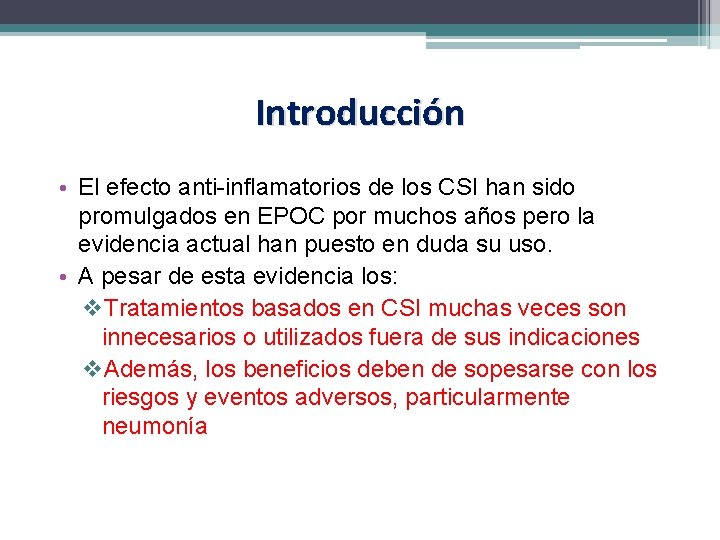 Introducción

• El efecto anti-inflamatorios de los CSI han sido promulgados en EPOC por muchos años pero la evidencia actual han puesto en duda su uso.
• A pesar de esta evidencia los:
❖Tratamientos basados en CSI muchas veces son innecesarios o utilizados fuera de sus indicaciones
❖Además, los beneficios deben de sopesarse con los riesgos y eventos adversos, particularmente neumonía